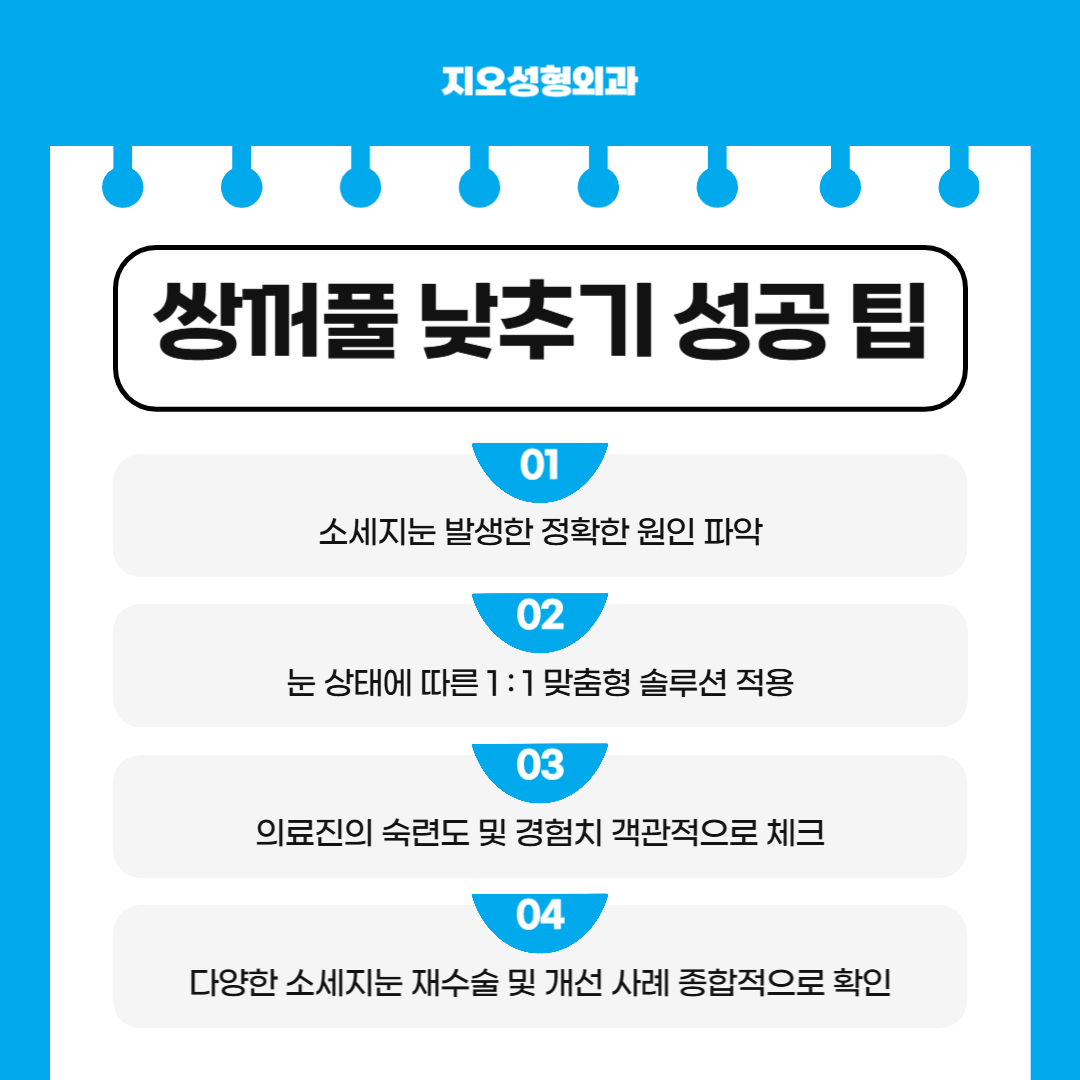 지오성형외과

쌍꺼풀 낮추기 성공 팁

01

소세지눈 발생한 정확한 원인 파악

02

눈 상태에 따른 1:1 맞춤형 솔루션 적용

03

의료진의 숙련도 및 경험치 객관적으로 체크

04

다양한 소세지눈 재수술 및 개선 사례 종합적으로 확인